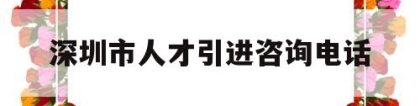 深圳市人才引进咨询电话